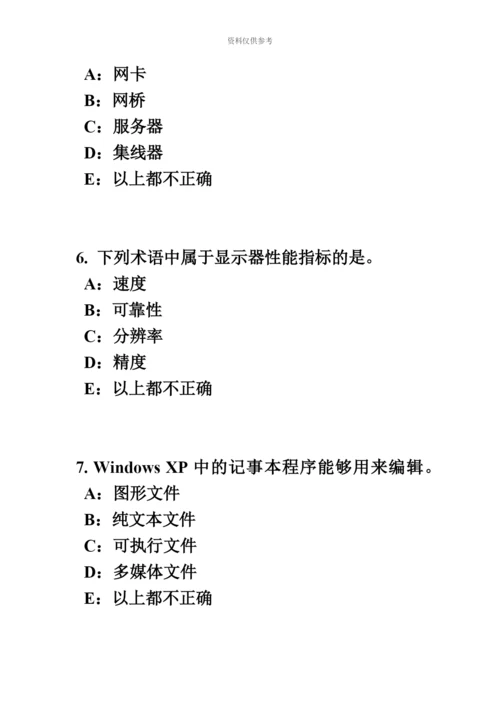 资料仅供参考

A：网卡
B：网桥
C：服务器
D：集线器
E：以上都不正确

6. 下列术语中属于显示器性能指标的是。
A：速度
B：可靠性
C：分辨率
D：精度
E：以上都不正确

7. Windows XP 中的记事本程序能够用来编辑。
A：图形文件
B：纯文本文件
C：可执行文件
D：多媒体文件
E：以上都不正确